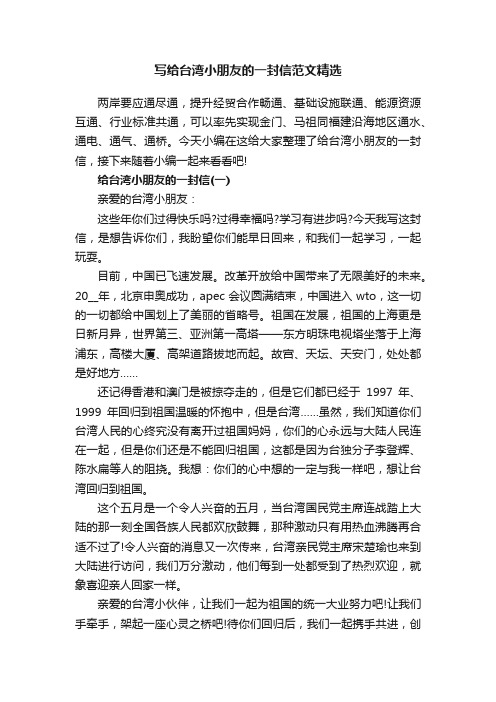 写给台湾小朋友的一封信范文精选

两岸要应通尽通，提升经贸合作畅通、基础设施联通、能源资源互通、行业标准共通，可以率先实现金门、马祖同福建沿海地区通水、通电、通气、通桥。今天小编在这给大家整理了给台湾小朋友的一封信，接下来随着小编一起来看看吧!

给台湾小朋友的一封信(一)

亲爱的台湾小朋友：

这些年你们过得快乐吗?过得幸福吗?学习有进步吗?今天我写这封信，是想告诉你们，我盼望你们能早日回来，和我们一起学习，一起玩耍。

目前，中国已飞速发展。改革开放给中国带来了无限美好的未来。20__年，北京申奥成功，apec 会议圆满结束，中国进入 wto，这一切的一切都给中国划上了美丽的省略号。祖国在发展，祖国的上海更是日新月异，世界第三、亚洲第一高塔——东方明珠电视塔坐落于上海浦东，高楼大厦、高架道路拔地而起。故宫、天坛、天安门，处处都是好地方……

还记得香港和澳门是被掠夺走的，但是它们都已经于 1997 年、1999 年回归到祖国温暖的怀抱中，但是台湾……虽然，我们知道你们台湾人民的心终究没有离开过祖国妈妈，你们的心永远与大陆人民连在一起，但是你们还是不能回归祖国，这都是因为台独分子李登辉、陈水扁等人的阻挠。我想：你们的心中想的一定与我一样吧，想让台湾回归到祖国。

这个五月是一个令人兴奋的五月，当台湾国民党主席连战踏上大陆的那一刻全国各族人民都欢欣鼓舞，那种激动只有用热血沸腾再合适不过了!令人兴奋的消息又一次传来，台湾亲民党主席宋楚瑜也来到大陆进行访问，我们万分激动，他们每到一处都受到了热烈欢迎，就象喜迎亲人回家一样。

亲爱的台湾小伙伴，让我们一起为祖国的统一大业努力吧!让我们手牵手，架起一座心灵之桥吧!待你们回归后，我们一起携手共进，创